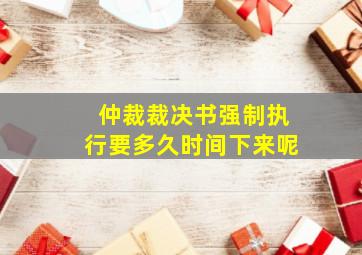 仲裁裁决书强制执行要多久时间下来呢